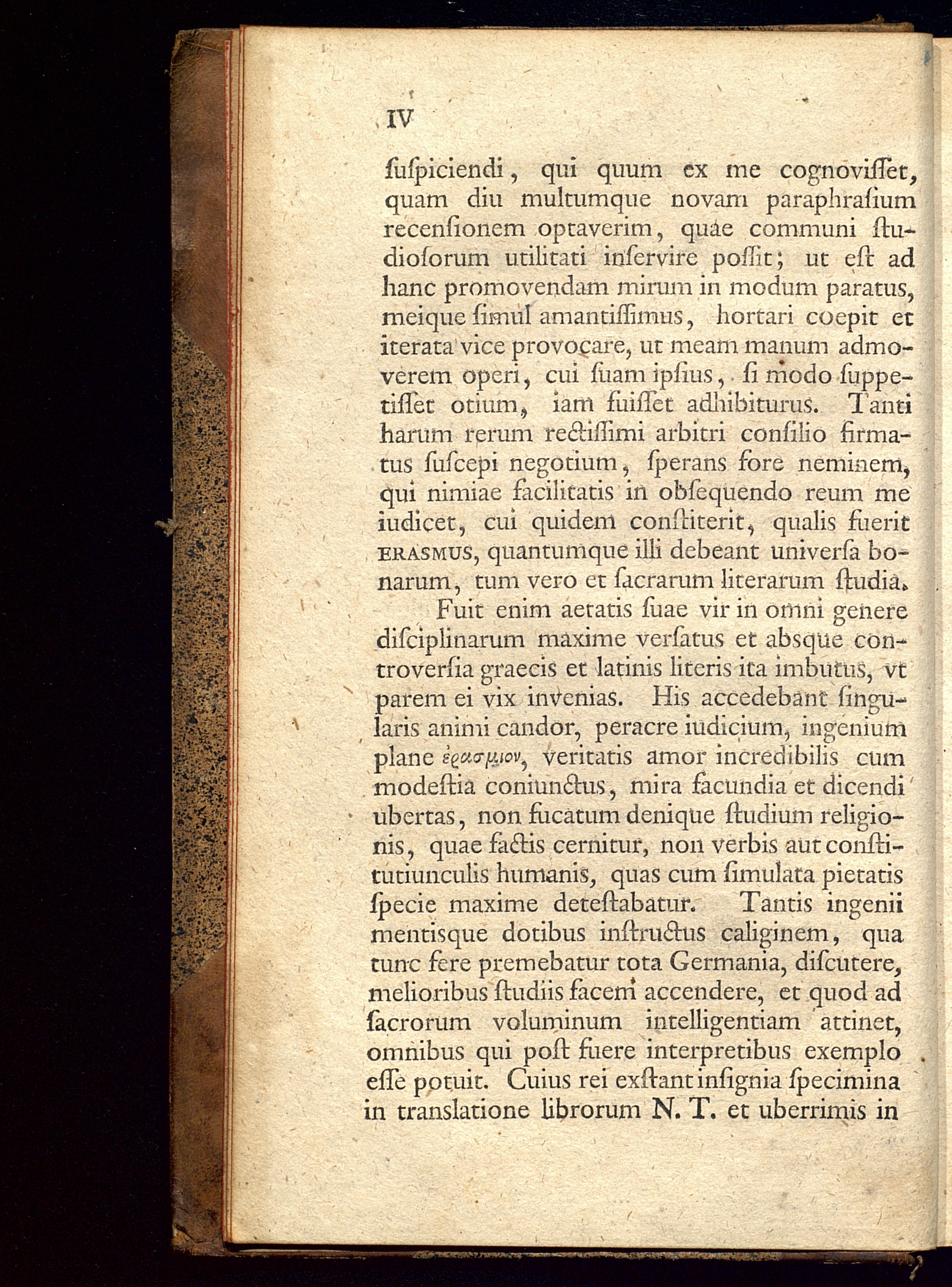 IV

ſuſpiciendi, qui quum ex me cognoviſſet, quam diu multumque novam paraphraſium recenſionem optaverim, quae communi ſtudioſorum utilitati inſervire poſſit; ut eſt ad hanc promovendam mirum in modum paratus, meique ſimul amantiſſimus, hortari coepit et iterata vice provocare, ut meam manum admoverem operi, cui ſuam ipſius, ſi modo ſuppetiſſet otium, iam fuiſſet adhibiturus. Tanti harum rerum rectiſſimi arbitri conſilio firmatus ſuſcepi negotium, ſperans fore neminem, qui nimiae facilitatis in obſequendo reum me iudicet, cui quidem conſtiterit, qualis fuerit ERASMUS, quantumque illi debeant univerſa bonarum, tum vero et ſacrarum literarum ſtudia.

Fuit enim aetatis ſuae vir in omni genere diſciplinarum maxime verſatus et absque controverſia graecis et latinis literis ita imbutus, vt parem ei vix invenias. His accedebant ſingularis animi candor, peracre iudicium, ingenium plane ἐρασμιον, veritatis amor incredibilis cum modeſtia coniunctus, mira facundia et dicendi ubertas, non fucatum denique ſtudium religionis, quae factis cernitur, non verbis aut conſtitutiunculis humanis, quas cum ſimulata pietatis ſpecie maxime deteſtabatur. Tantis ingenii mentisque dotibus inſtructus caliginem, qua tunc fere premebatur tota Germania, diſcutere, melioribus ſtudiis facem accendere, et quod ad ſacrorum voluminum intelligentiam attinet, omnibus qui poſt fuere interpretibus exemplo eſſe potuit. Cuius rei exſtant inſignia ſpecimina in translatione librorum N. T. et uberrimis in